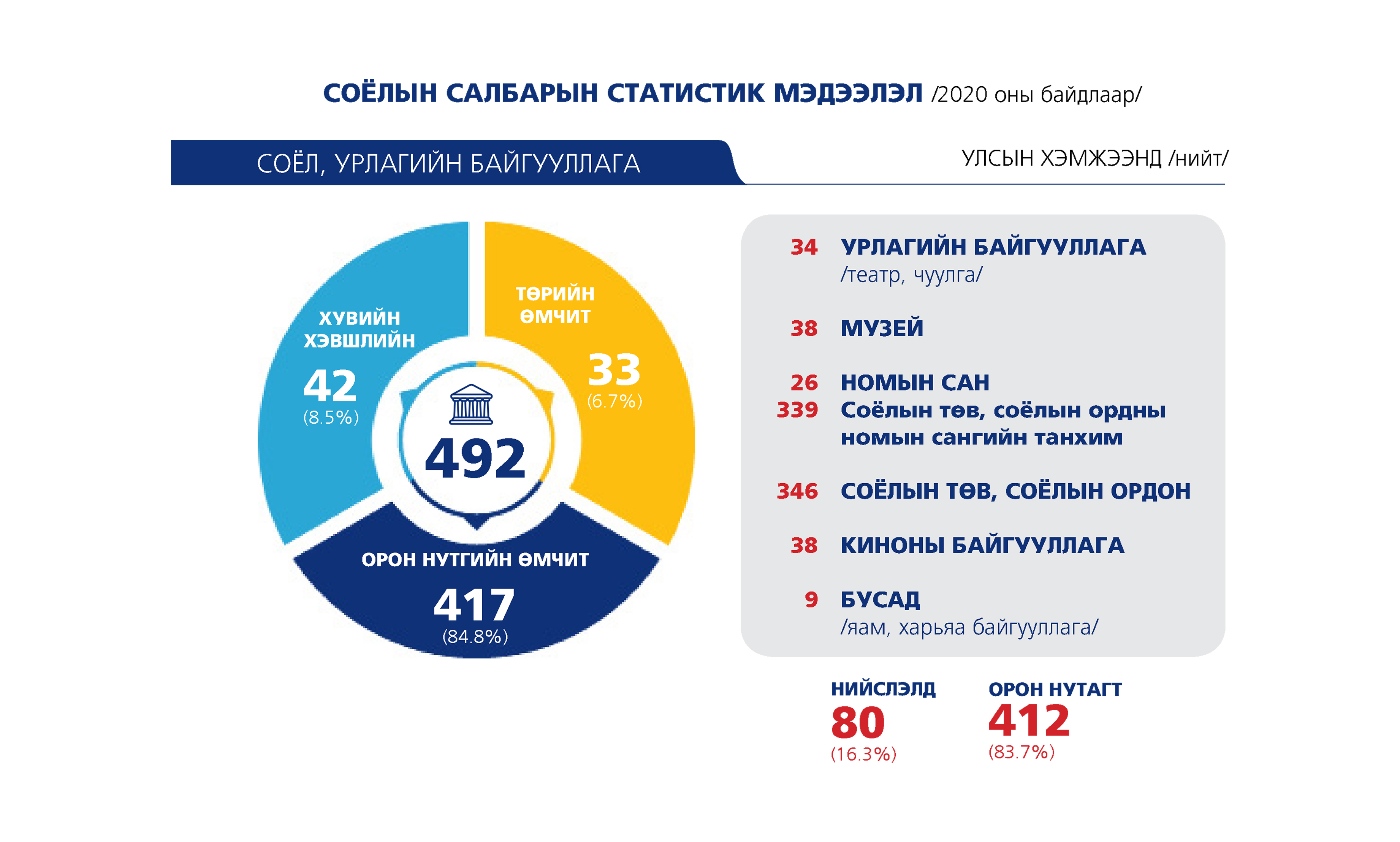 СОЁЛЫН САЛБАРЫН СТАТИСТИК МЭДЭЭЛЭЛ /2020 оны байдлаар/

СОЁЛ, УРЛАГИЙН БАЙГУУЛЛАГА

УЛСЫН ХЭМЖЭЭНД /нийт/

ХУВИЙН ХЭВШЛИЙН
42
(8.5%)

ТӨРИЙН ӨМЧИТ
33
(6.7%)

492

ОРОН НУТГИЙН ӨМЧИТ
417
(84.8%)

34 УРЛАГИЙН БАЙГУУЛЛАГА /театр, чуулга/

38 МУЗЕЙ

26 НОМЫН САН
339 Соёлын төв, соёлын ордны номын сангийн танхим

346 СОЁЛЫН ТӨВ, СОЁЛЫН ОРДОН

38 КИНОНЫ БАЙГУУЛЛАГА

9 БУСАД /яам, харьяа байгууллага/

НИЙСЛЭЛД
80
(16.3%)

ОРОН НУТАГТ
412
(83.7%)